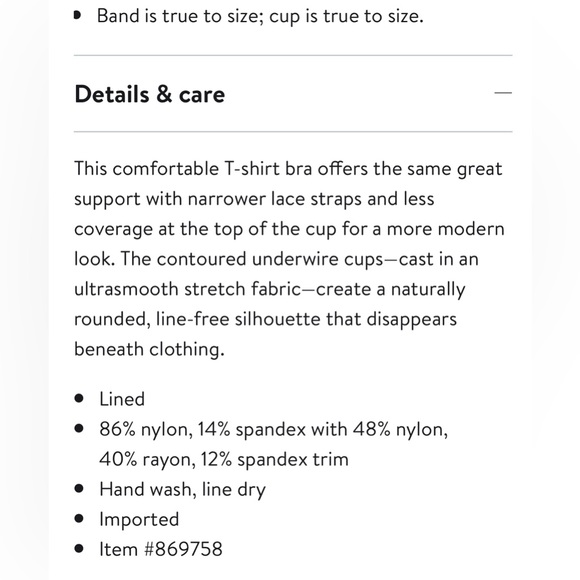 - Band is true to size; cup is true to size.

Details & care

—

This comfortable T-shirt bra offers the same great support with narrower lace straps and less coverage at the top of the cup for a more modern look. The contoured underwire cups—cast in an ultrasmooth stretch fabric—create a naturally rounded, line-free silhouette that disappears beneath clothing.

- Lined
- 86% nylon, 14% spandex with 48% nylon, 40% rayon, 12% spandex trim
- Hand wash, line dry
- Imported
- Item #869758